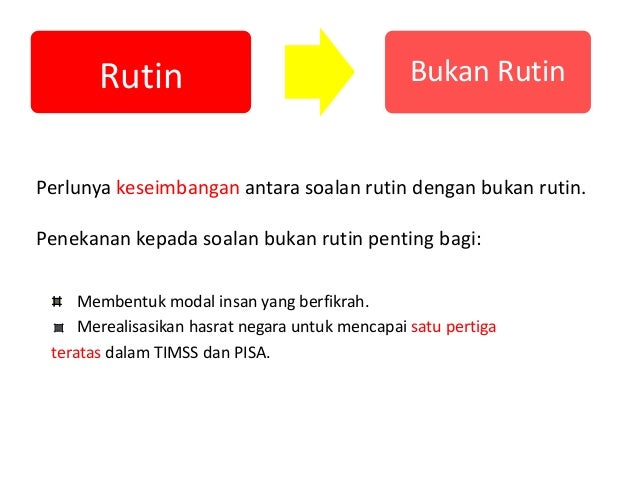 Rutin

Bukan Rutin

Perlunya keseimbangan antara soalan rutin dengan bukan rutin.

Penekanan kepada soalan bukan rutin penting bagi:

Membentuk modal insan yang berfikrah.

Merealisasikan hasrat negara untuk mencapai satu pertiga teratas dalam TIMSS dan PISA.